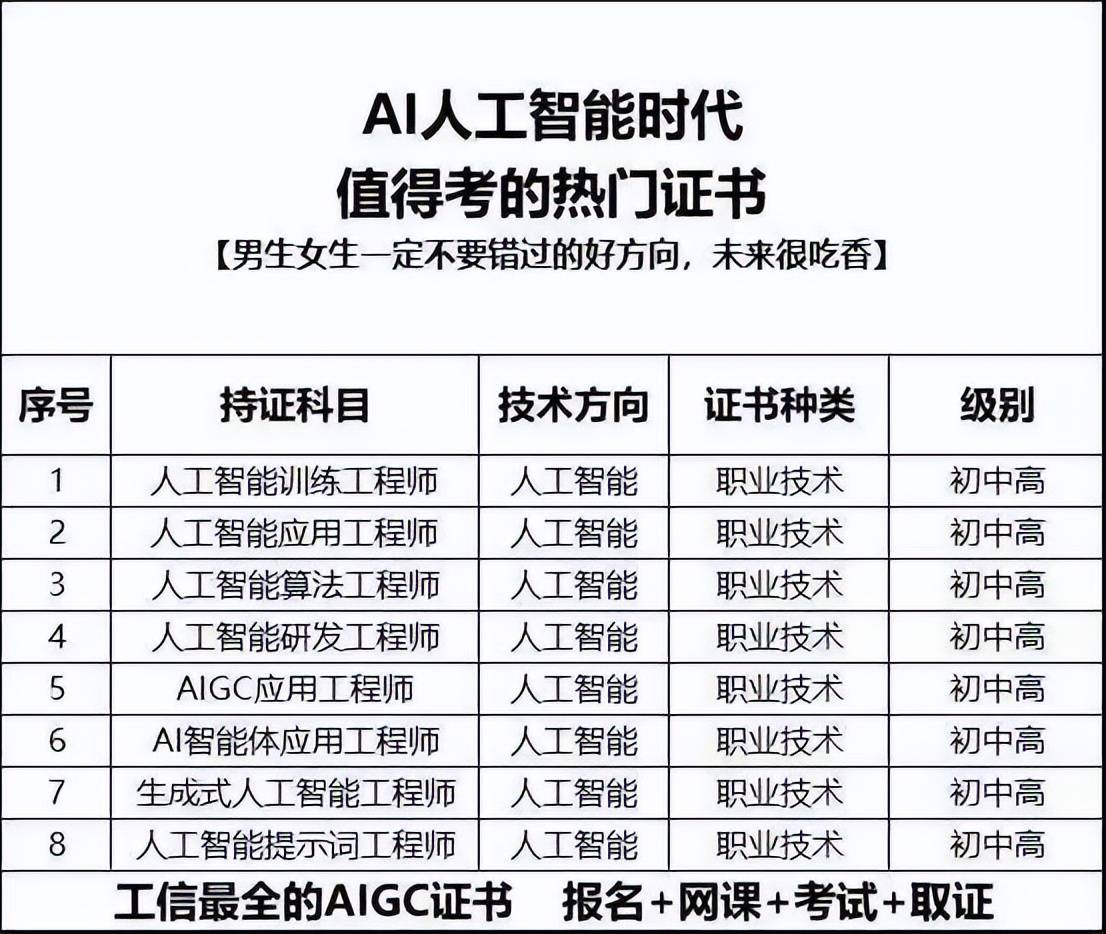 AI人工智能时代
值得考的热门证书
【男生女生一定不要错过的好方向，未来很吃香】

| 序号 | 持证科目 | 技术方向 | 证书种类 | 级别 |
|---|---|---|---|---|
| 1 | 人工智能训练工程师 | 人工智能 | 职业技术 | 初中高 |
| 2 | 人工智能应用工程师 | 人工智能 | 职业技术 | 初中高 |
| 3 | 人工智能算法工程师 | 人工智能 | 职业技术 | 初中高 |
| 4 | 人工智能研发工程师 | 人工智能 | 职业技术 | 初中高 |
| 5 | AIGC应用工程师 | 人工智能 | 职业技术 | 初中高 |
| 6 | AI智能体应用工程师 | 人工智能 | 职业技术 | 初中高 |
| 7 | 生成式人工智能工程师 | 人工智能 | 职业技术 | 初中高 |
| 8 | 人工智能提示词工程师 | 人工智能 | 职业技术 | 初中高 |

工信最全的AIGC证书 报名+网课+考试+取证